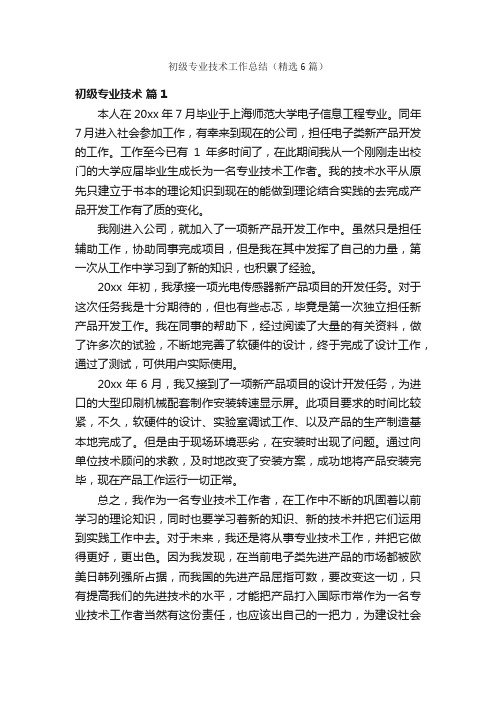 初级专业技术工作总结（精选6篇）

初级专业技术 篇1

本人在20xx年7月毕业于上海师范大学电子信息工程专业。同年7月进入社会参加工作，有幸来到现在的公司，担任电子类新产品开发的工作。工作至今已有 1 年多时间了，在此期间我从一个刚刚走出校门的大学应届毕业生成长为一名专业技术工作者。我的技术水平从原先只建立于书本的理论知识到现在的能做到理论结合实践的去完成产品开发工作有了质的变化。

我刚进入公司，就加入了一项新产品开发工作中。虽然只是担任辅助工作，协助同事完成项目，但是我在其中发挥了自己的力量，第一次从工作中学习到了新的知识，也积累了经验。

20xx 年初，我承接一项光电传感器新产品项目的开发任务。对于这次任务我是十分期待的，但也有些忐忑，毕竟是第一次独立担任新产品开发工作。我在同事的帮助下，经过阅读了大量的有关资料，做了许多次的试验，不断地完善了软硬件的设计，终于完成了设计工作，通过了测试，可供用户实际使用。

20xx 年 6 月，我又接到了一项新产品项目的设计开发任务，为进口的大型印刷机械配套制作安装转速显示屏。此项目要求的时间比较紧，不久，软硬件的设计、实验室调试工作、以及产品的生产制造基本地完成了。但是由于现场环境恶劣，在安装时出现了问题。通过向单位技术顾问的求教，及时地改变了安装方案，成功地将产品安装完毕，现在产品工作运行一切正常。

总之，我作为一名专业技术工作者，在工作中不断的巩固着以前学习的理论知识，同时也要学习着新的知识、新的技术并把它们运用到实践工作中去。对于未来，我还是将从事专业技术工作，并把它做得更好，更出色。因为我发现，在当前电子类先进产品的市场都被欧美日韩列强所占据，而我国的先进产品屈指可数，要改变这一切，只有提高我们的先进技术的水平，才能把产品打入国际市常作为一名专业技术工作者当然有这份责任，也应该出自己的一把力，为建设社会